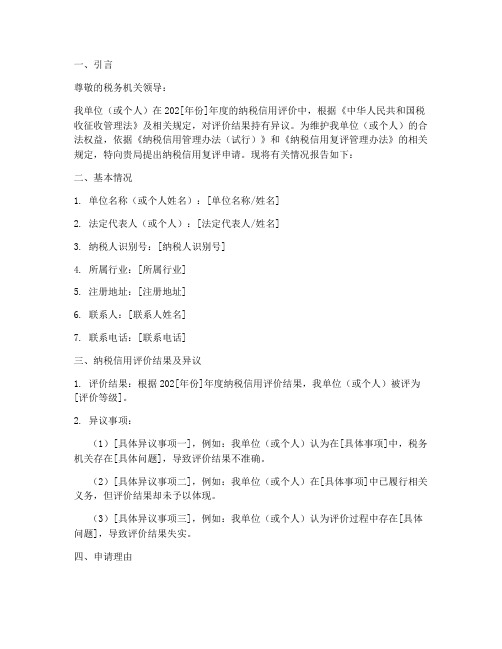 一、引言

尊敬的税务机关领导：

我单位（或个人）在 202[年份]年度的纳税信用评价中，根据《中华人民共和国税收征收管理法》及相关规定，对评价结果持有异议。为维护我单位（或个人）的合法权益，依据《纳税信用管理办法（试行）》和《纳税信用复评管理办法》的相关规定，特向贵局提出纳税信用复评申请。现将有关情况报告如下：

二、基本情况

1. 单位名称（或个人姓名）：[单位名称/姓名]

2. 法定代表人（或个人）：[法定代表人/姓名]

3. 纳税人识别号：[纳税人识别号]

4. 所属行业：[所属行业]

5. 注册地址：[注册地址]

6. 联系人：[联系人姓名]

7. 联系电话：[联系电话]

三、纳税信用评价结果及异议

1. 评价结果：根据 202[年份]年度纳税信用评价结果，我单位（或个人）被评为[评价等级]。

2. 异议事项：

（1）[具体异议事项一]，例如：我单位（或个人）认为在[具体事项]中，税务机关存在[具体问题]，导致评价结果不准确。

（2）[具体异议事项二]，例如：我单位（或个人）在[具体事项]中已履行相关义务，但评价结果却未予以体现。

（3）[具体异议事项三]，例如：我单位（或个人）认为评价过程中存在[具体问题]，导致评价结果失实。

四、申请理由